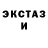 ЭКСТАЗ
И